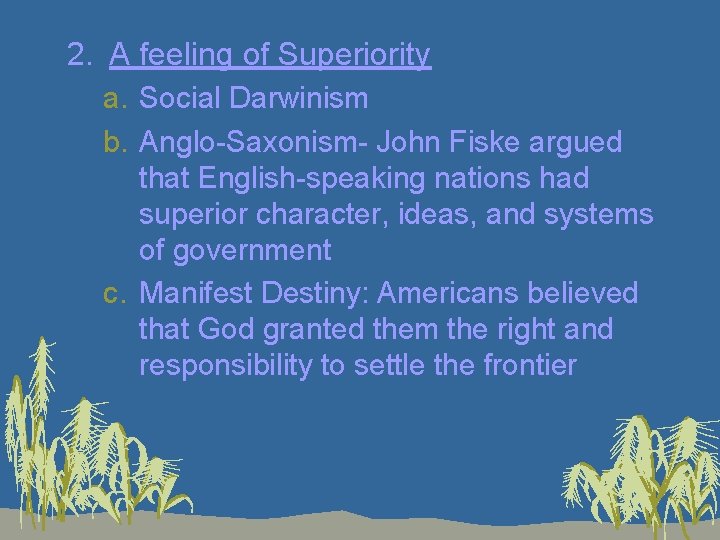 2. A feeling of Superiority

a. Social Darwinism

b. Anglo-Saxonism- John Fiske argued that English-speaking nations had superior character, ideas, and systems of government

c. Manifest Destiny: Americans believed that God granted them the right and responsibility to settle the frontier